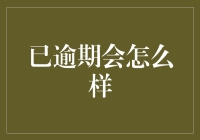 已逾期会怎么样